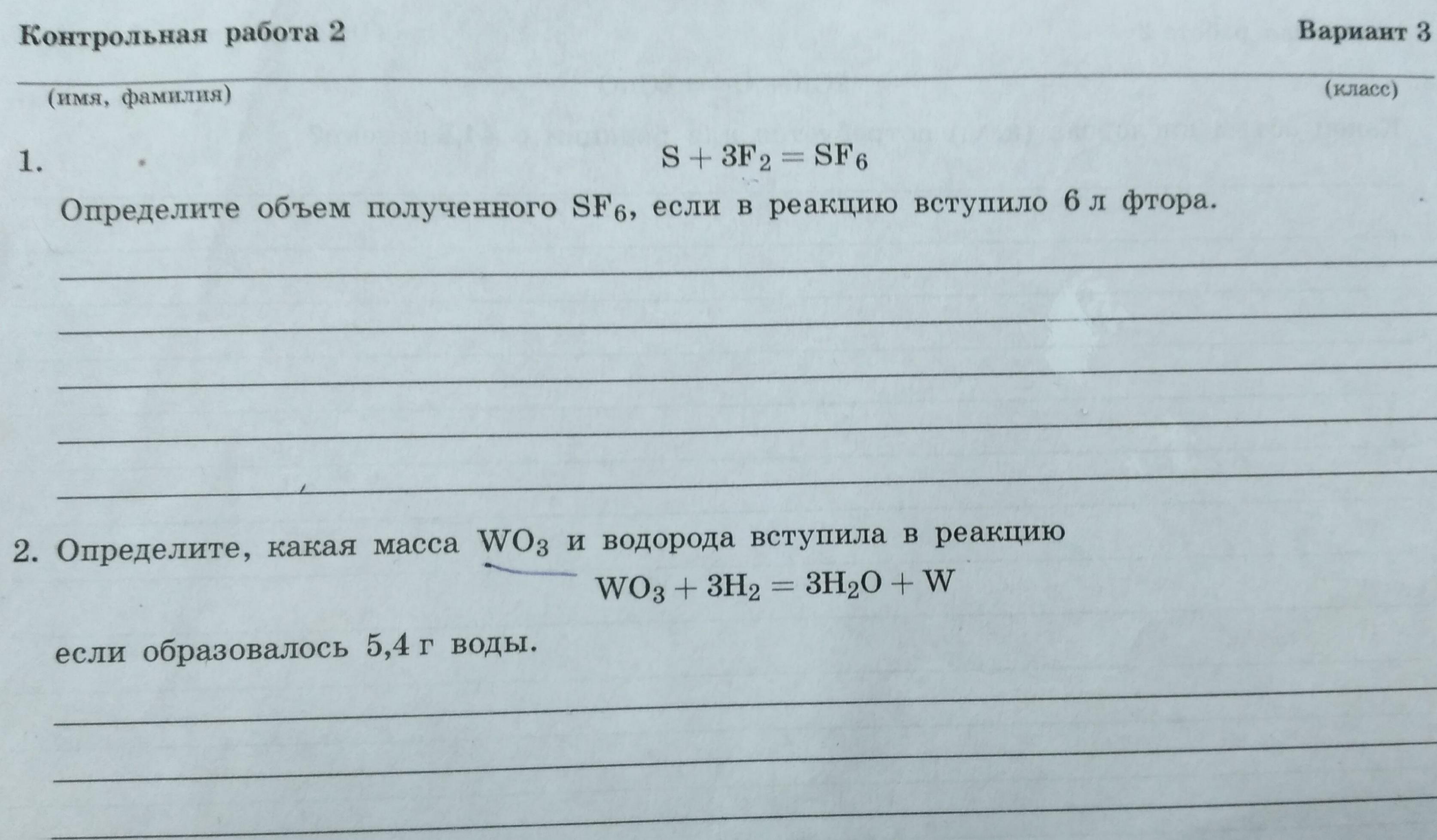 Контрольная работа 2 Вариант 3

____

(имя, фамилия) (класс)

1. $S + 3F_2 = SF_6$

Определите объем полученного $SF_6$, если в реакцию вступило 6 л фтора.

____

____

____

____

____

2. Определите, какая масса $WO_3$ и водорода вступила в реакцию

$WO_3 + 3H_2 = 3H_2O + W$

если образовалось 5,4 г воды.

____

____

____